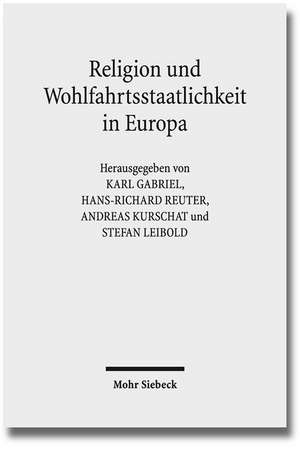 Religion und Wohlfahrtsstaatlichkeit in Europa

Herausgegeben von
KARL GABRIEL,
HANS-RICHARD REUTER,
ANDREAS KURSCHAT und
STEFAN LEIBOLD

Mohr Siebeck